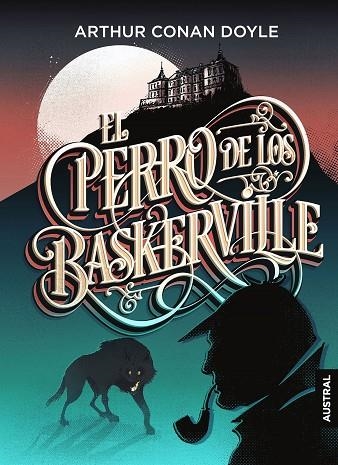 ARTHUR CONAN DOYLE

EL PERRO DE LOS BASKERVILLE

AUSTRAL